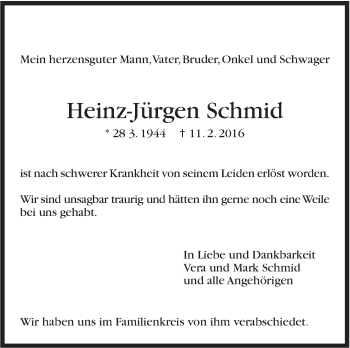 Mein herzensguter Mann, Vater, Bruder, Onkel und Schwager

Heinz-Jürgen Schmid

* 28 3. 1944 † 11. 2. 2016

ist nach schwerer Krankheit von seinem Leiden erlöst worden.

Wir sind unsagbar traurig und hätten ihn gerne noch eine Weile bei uns gehabt.

In Liebe und Dankbarkeit
Vera und Mark Schmid
und alle Angehörigen

Wir haben uns im Familienkreis von ihm verabschiedet.